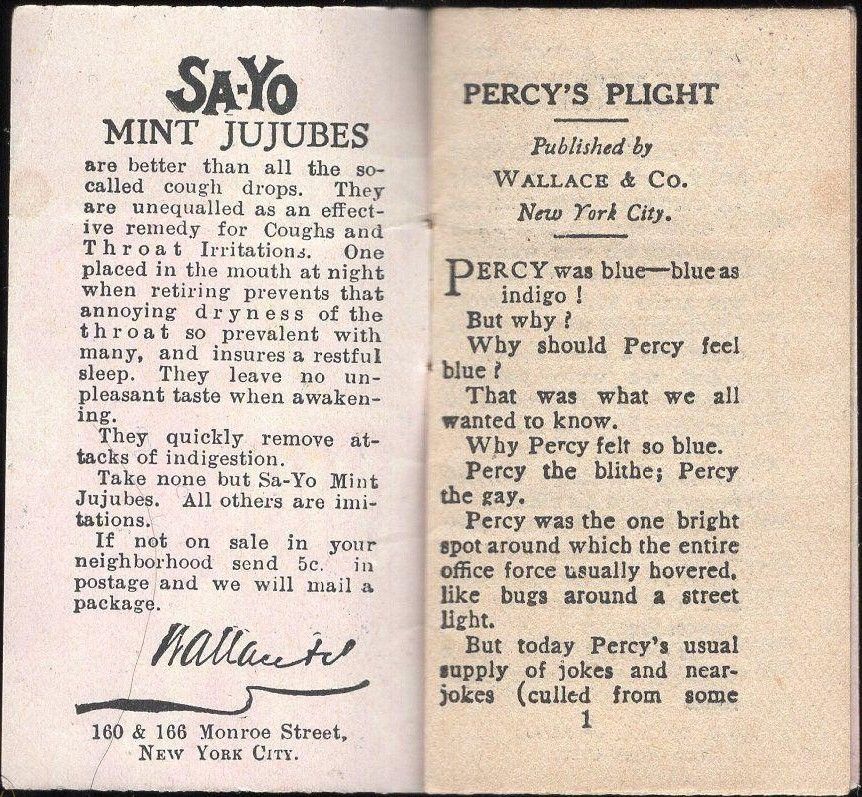 SA-YO
MINT JUJUBES

are better than all the so-called cough drops. They are unequalled as an effective remedy for Coughs and Throat Irritations. One placed in the mouth at night when retiring prevents that annoying dryness of the throat so prevalent with many, and insures a restful sleep. They leave no unpleasant taste when awakening.

They quickly remove attacks of indigestion.

Take none but Sa-Yo Mint Jujubes. All others are imitations.

If not on sale in your neighborhood send 5c. in postage and we will mail a package.

Wallace & Co

160 & 166 Monroe Street, NEW YORK CITY.

PERCY'S PLIGHT

Published by
WALLACE & CO.
New York City.

PERCY was blue—blue as indigo!

But why?

Why should Percy feel blue?

That was what we all wanted to know.

Why Percy felt so blue.

Percy the blithe; Percy the gay.

Percy was the one bright spot around which the entire office force usually hovered, like bugs around a street light.

But today Percy's usual supply of jokes and near-jokes (culled from some

1